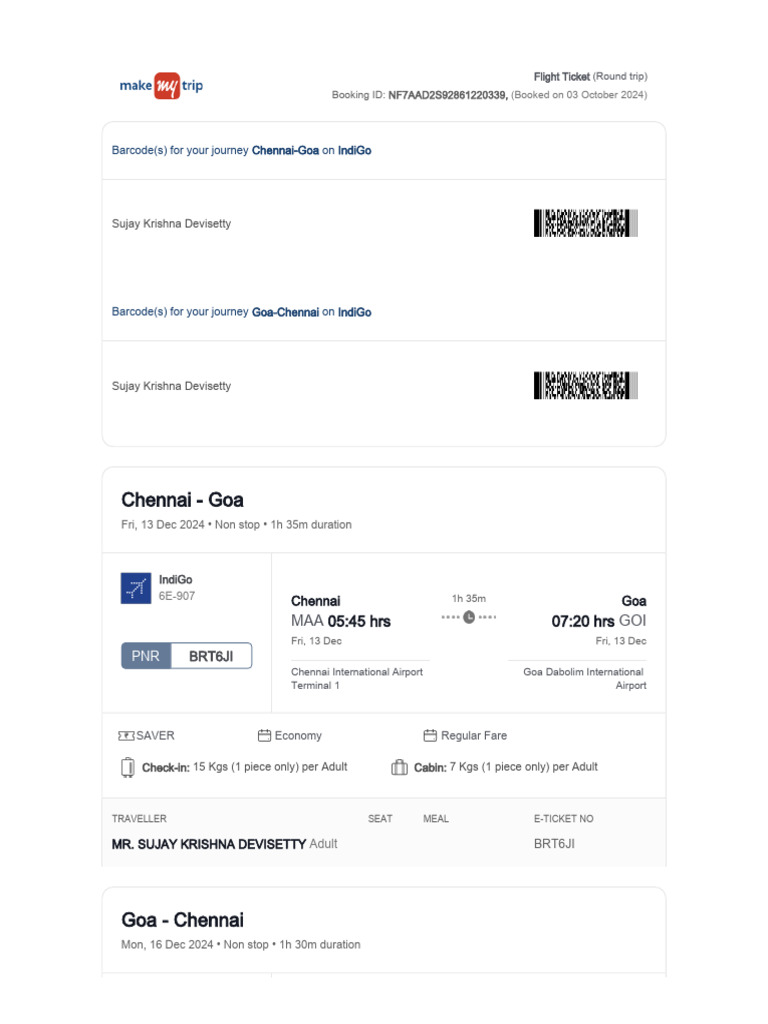 make my trip

Flight Ticket (Round trip)
Booking ID: NF7AAD2S92861220339, (Booked on 03 October 2024)

Barcode(s) for your journey Chennai-Goa on IndiGo

Sujay Krishna Devisetty

Barcode(s) for your journey Goa-Chennai on IndiGo

Sujay Krishna Devisetty

Chennai - Goa
Fri, 13 Dec 2024 • Non stop • 1h 35m duration

IndiGo
6E-907

PNR BRT6JI

Chennai
MAA 05:45 hrs
Fri, 13 Dec
Chennai International Airport Terminal 1

1h 35m

Goa
07:20 hrs GOI
Fri, 13 Dec
Goa Dabolim International Airport

SAVER
Economy
Regular Fare

Check-in: 15 Kgs (1 piece only) per Adult
Cabin: 7 Kgs (1 piece only) per Adult

| TRAVELLER | SEAT | MEAL | E-TICKET NO |
|---|---|---|---|
| MR. SUJAY KRISHNA DEVISETTY Adult | | | BRT6JI |

Goa - Chennai
Mon, 16 Dec 2024 • Non stop • 1h 30m duration